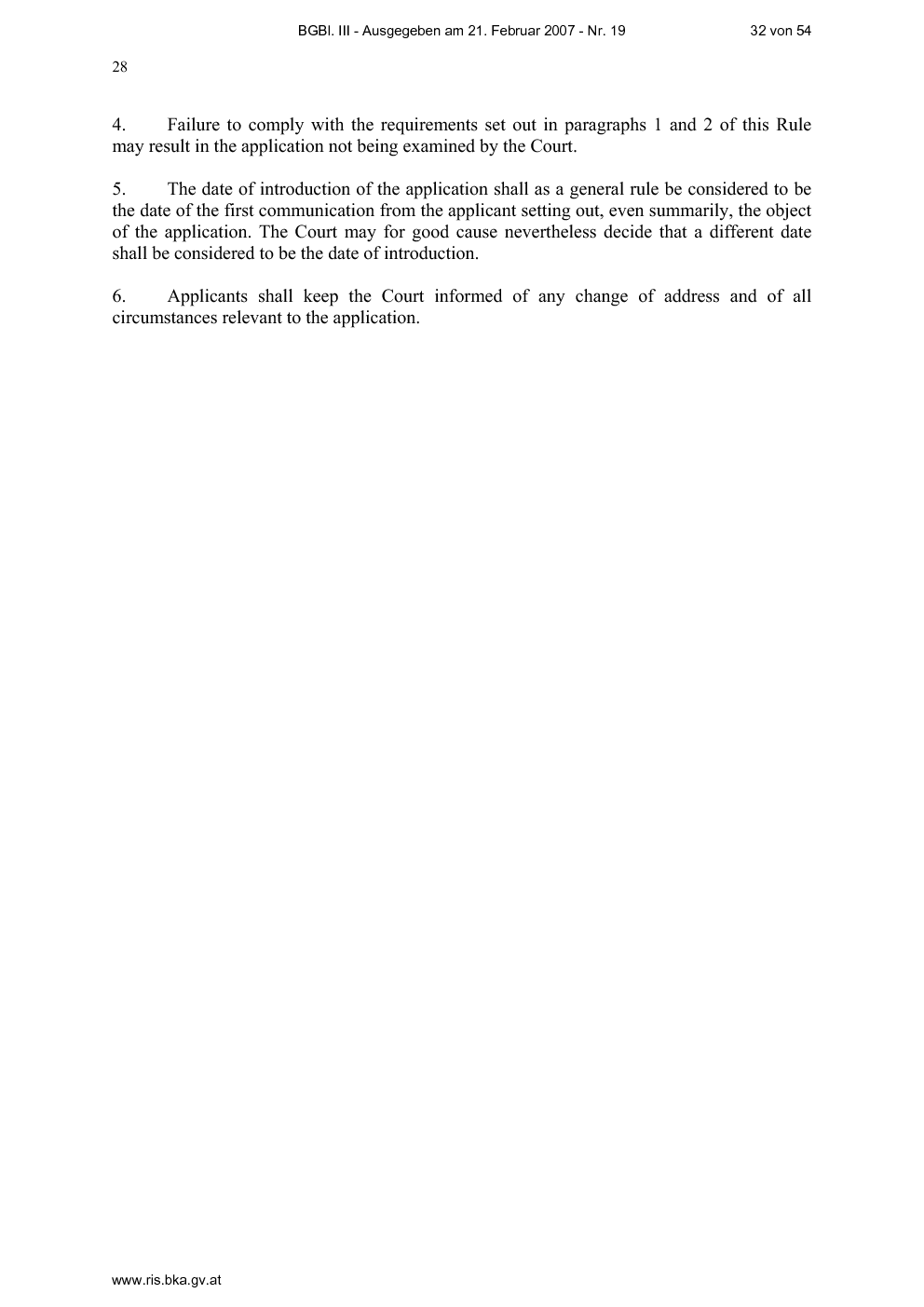 BGBl. III - Ausgegeben am 21. Februar 2007 - Nr. 19 32 von 54

28

4. Failure to comply with the requirements set out in paragraphs 1 and 2 of this Rule may result in the application not being examined by the Court.

5. The date of introduction of the application shall as a general rule be considered to be the date of the first communication from the applicant setting out, even summarily, the object of the application. The Court may for good cause nevertheless decide that a different date shall be considered to be the date of introduction.

6. Applicants shall keep the Court informed of any change of address and of all circumstances relevant to the application.

www.ris.bka.gv.at